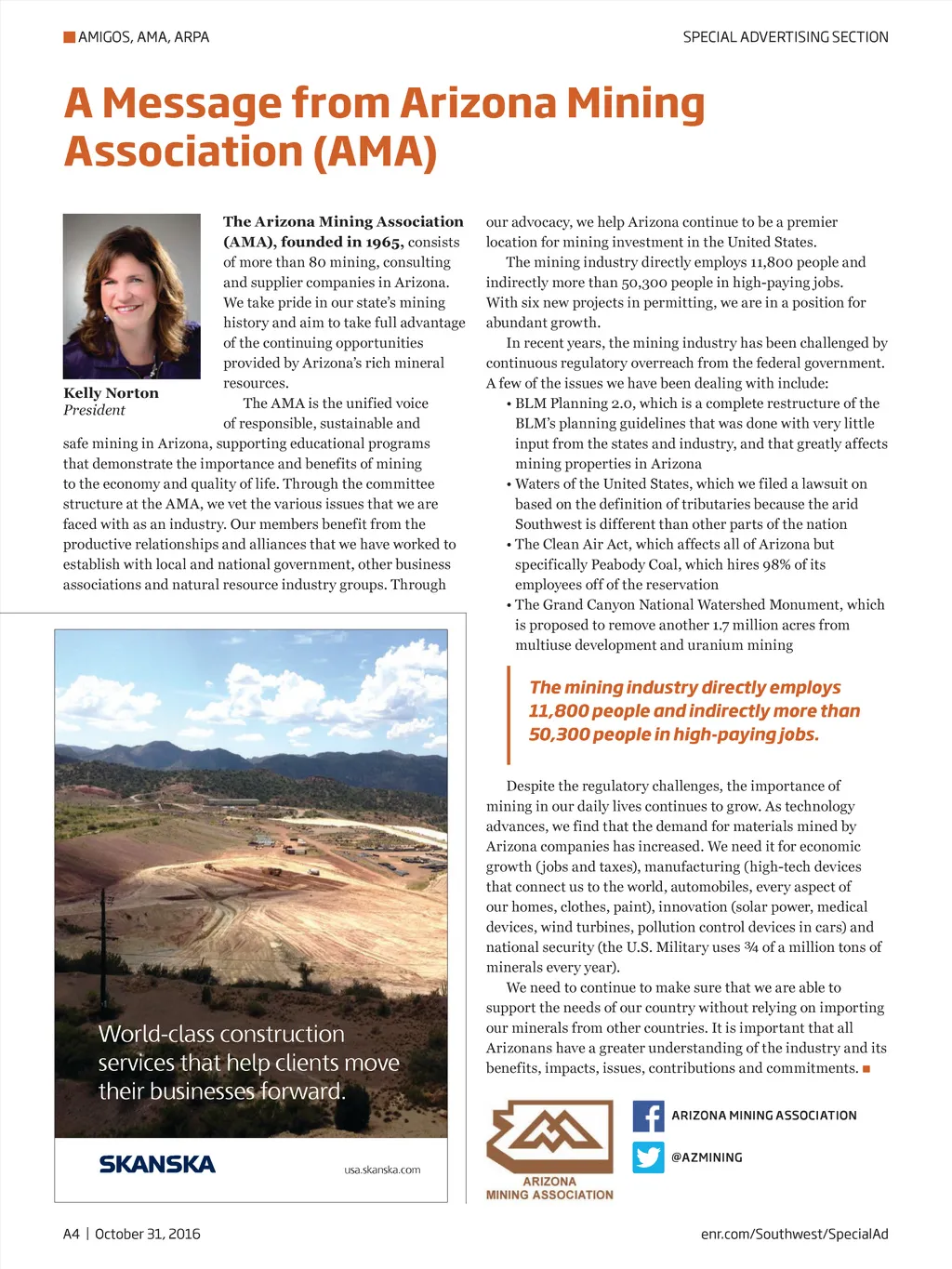 AMIGOS, AMA, ARPA

SPECIAL ADVERTISING SECTION

A Message from Arizona Mining Association (AMA)

Kelly Norton
President

The Arizona Mining Association (AMA), founded in 1965, consists of more than 80 mining, consulting and supplier companies in Arizona. We take pride in our state's mining history and aim to take full advantage of the continuing opportunities provided by Arizona's rich mineral resources.

The AMA is the unified voice of responsible, sustainable and safe mining in Arizona, supporting educational programs that demonstrate the importance and benefits of mining to the economy and quality of life. Through the committee structure at the AMA, we vet the various issues that we are faced with as an industry. Our members benefit from the productive relationships and alliances that we have worked to establish with local and national government, other business associations and natural resource industry groups. Through our advocacy, we help Arizona continue to be a premier location for mining investment in the United States.

The mining industry directly employs 11,800 people and indirectly more than 50,300 people in high-paying jobs. With six new projects in permitting, we are in a position for abundant growth.

In recent years, the mining industry has been challenged by continuous regulatory overreach from the federal government. A few of the issues we have been dealing with include:

• BLM Planning 2.0, which is a complete restructure of the BLM's planning guidelines that was done with very little input from the states and industry, and that greatly affects mining properties in Arizona
• Waters of the United States, which we filed a lawsuit on based on the definition of tributaries because the arid Southwest is different than other parts of the nation
• The Clean Air Act, which affects all of Arizona but specifically Peabody Coal, which hires 98% of its employees off of the reservation
• The Grand Canyon National Watershed Monument, which is proposed to remove another 1.7 million acres from multiuse development and uranium mining

The mining industry directly employs 11,800 people and indirectly more than 50,300 people in high-paying jobs.

Despite the regulatory challenges, the importance of mining in our daily lives continues to grow. As technology advances, we find that the demand for materials mined by Arizona companies has increased. We need it for economic growth (jobs and taxes), manufacturing (high-tech devices that connect us to the world, automobiles, every aspect of our homes, clothes, paint), innovation (solar power, medical devices, wind turbines, pollution control devices in cars) and national security (the U.S. Military uses ¾ of a million tons of minerals every year).

We need to continue to make sure that we are able to support the needs of our country without relying on importing our minerals from other countries. It is important that all Arizonans have a greater understanding of the industry and its benefits, impacts, issues, contributions and commitments.

World-class construction services that help clients move their businesses forward.

SKANSKA

usa.skanska.com

ARIZONA MINING ASSOCIATION

ARIZONA MINING ASSOCIATION

@AZMINING

A4 | October 31, 2016

enr.com/Southwest/SpecialAd